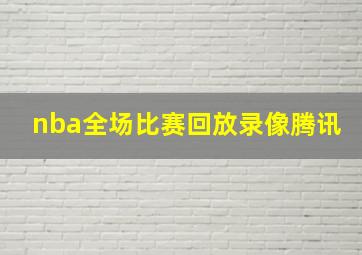 nba全场比赛回放录像腾讯